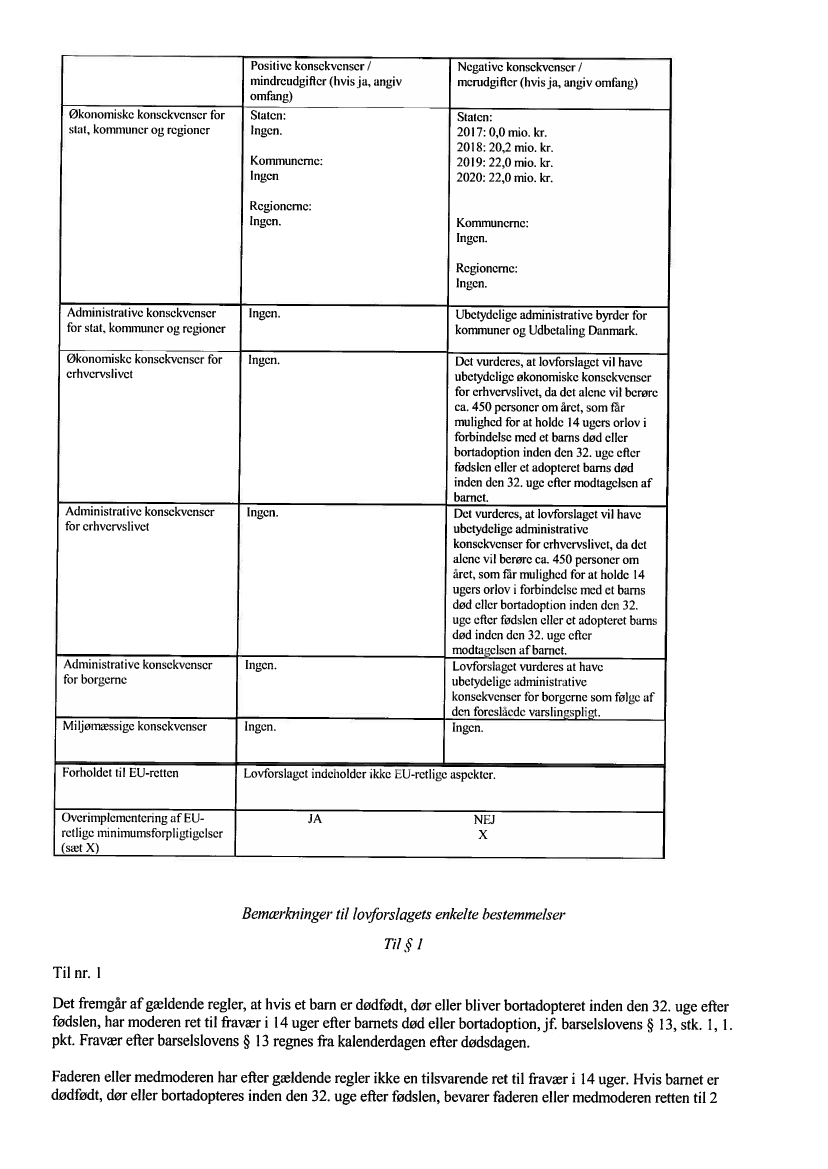 | | Positive konsekvenser / mindreudgifter (hvis ja, angiv omfang) | Negative konsekvenser / merudgifter (hvis ja, angiv omfang) |
|---|---|---|
| Økonomiske konsekvenser for stat, kommuner og regioner | Staten: Ingen. Kommunerne: Ingen Regionerne: Ingen. | Staten: 2017: 0,0 mio. kr. 2018: 20,2 mio. kr. 2019: 22,0 mio. kr. 2020: 22,0 mio. kr. Kommunerne: Ingen. Regionerne: Ingen. |
| Administrative konsekvenser for stat, kommuner og regioner | Ingen. | Ubetydelige administrative byrder for kommuner og Udbetaling Danmark. |
| Økonomiske konsekvenser for erhvervslivet | Ingen. | Det vurderes, at lovforslaget vil have ubetydelige økonomiske konsekvenser for erhvervslivet, da det alene vil berøre ca. 450 personer om året, som får mulighed for at holde 14 ugers orlov i forbindelse med et barns død eller bortadoption inden den 32. uge efter fødslen eller et adopteret barns død inden den 32. uge efter modtagelsen af barnet. |
| Administrative konsekvenser for erhvervslivet | Ingen. | Det vurderes, at lovforslaget vil have ubetydelige administrative konsekvenser for erhvervslivet, da det alene vil berøre ca. 450 personer om året, som får mulighed for at holde 14 ugers orlov i forbindelse med et barns død eller bortadoption inden den 32. uge efter fødslen eller et adopteret barns død inden den 32. uge efter modtagelsen af barnet. |
| Administrative konsekvenser for borgerne | Ingen. | Lovforslaget vurderes at have ubetydelige administrative konsekvenser for borgerne som følge af den foreslåede varslingspligt. |
| Miljømæssige konsekvenser | Ingen. | Ingen. |
| Forholdet til EU-retten | Lovforslaget indeholder ikke EU-retlige aspekter. | |
| Overimplementering af EU-retlige minimumsforpligtigelser (sæt X) | JA | NEJ X |

Bemærkninger til lovforslagets enkelte bestemmelser

Til § 1

Til nr. 1

Det fremgår af gældende regler, at hvis et barn er dødfødt, dør eller bliver bortadopteret inden den 32. uge efter fødslen, har moderen ret til fravær i 14 uger efter barnets død eller bortadoption, jf. barselslovens § 13, stk. 1, 1. pkt. Fravær efter barselslovens § 13 regnes fra kalenderdagen efter dødsdagen.

Faderen eller medmoderen har efter gældende regler ikke en tilsvarende ret til fravær i 14 uger. Hvis barnet er dødfødt, dør eller bortadopteres inden den 32. uge efter fødslen, bevarer faderen eller medmoderen retten til 2